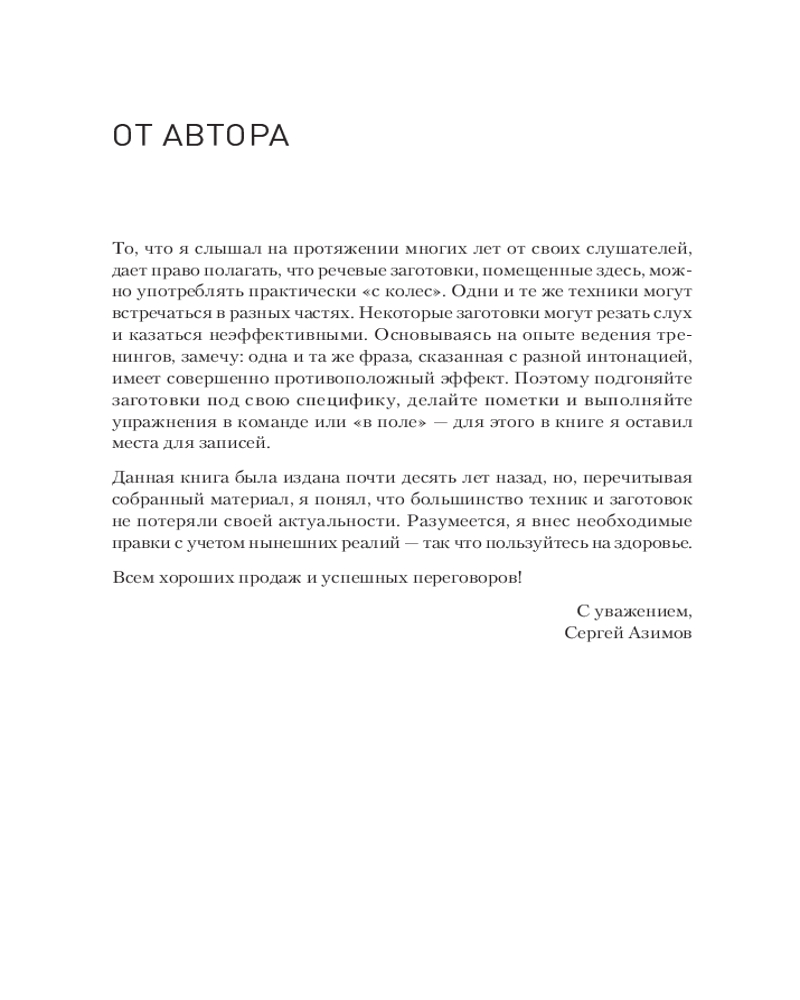 ОТ АВТОРА

То, что я слышал на протяжении многих лет от своих слушателей, дает право полагать, что речевые заготовки, помещенные здесь, можно употреблять практически «с колес». Одни и те же техники могут встречаться в разных частях. Некоторые заготовки могут резать слух и казаться неэффективными. Основываясь на опыте ведения тренингов, замечу: одна и та же фраза, сказанная с разной интонацией, имеет совершенно противоположный эффект. Поэтому подгоняйте заготовки под свою специфику, делайте пометки и выполняйте упражнения в команде или «в поле» — для этого в книге я оставил места для записей.

Данная книга была издана почти десять лет назад, но, перечитывая собранный материал, я понял, что большинство техник и заготовок не потеряли своей актуальности. Разумеется, я внес необходимые правки с учетом нынешних реалий — так что пользуйтесь на здоровье.

Всем хороших продаж и успешных переговоров!

С уважением,
Сергей Азимов